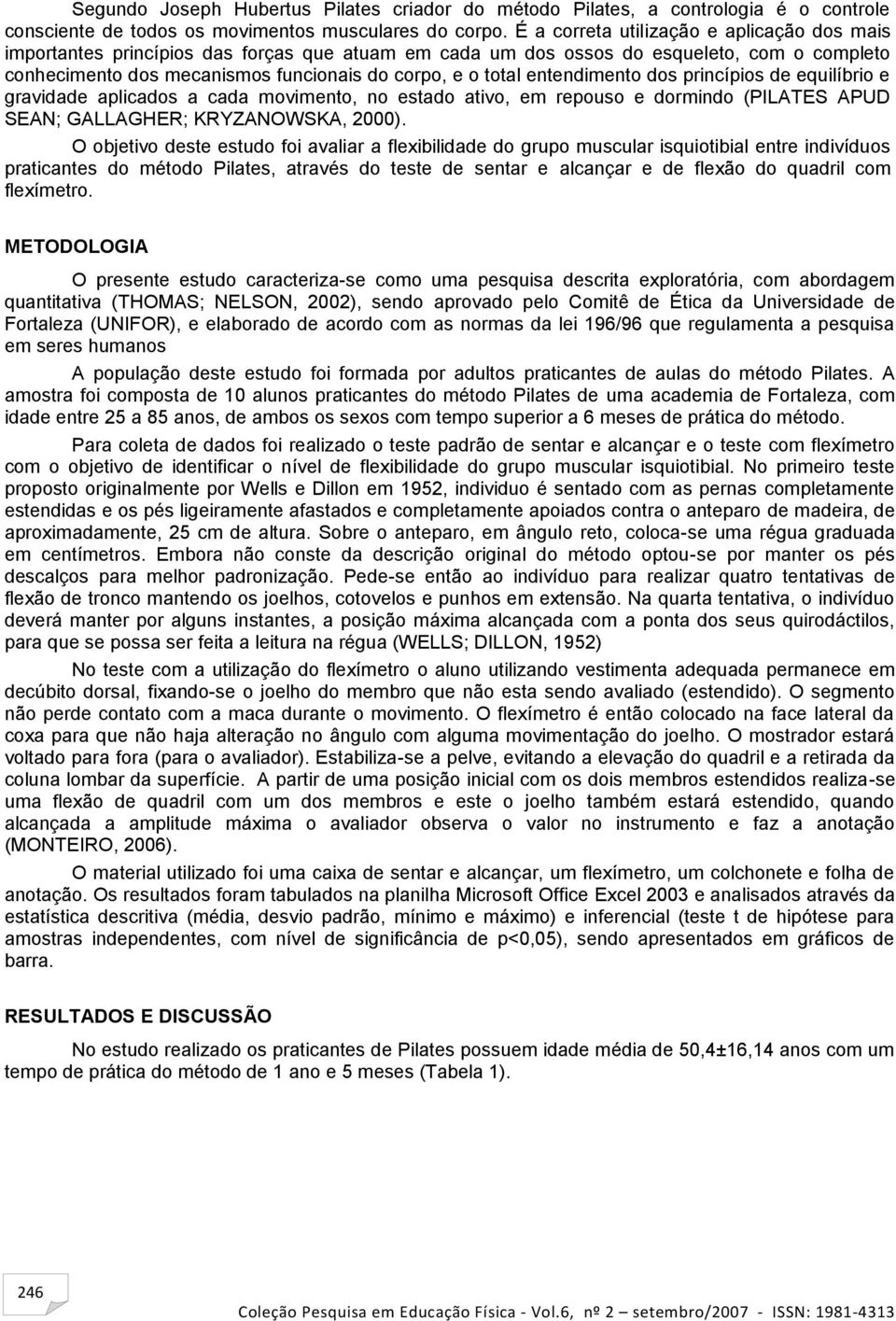 Segundo Joseph Hubertus Pilates criador do método Pilates, a contrologia é o controle consciente de todos os movimentos musculares do corpo. É a correta utilização e aplicação dos mais importantes princípios das forças que atuam em cada um dos ossos do esqueleto, com o completo conhecimento dos mecanismos funcionais do corpo, e o total entendimento dos princípios de equilíbrio e gravidade aplicados a cada movimento, no estado ativo, em repouso e dormindo (PILATES APUD SEAN; GALLAGHER; KRYZANOWSKA, 2000).

O objetivo deste estudo foi avaliar a flexibilidade do grupo muscular isquiotibial entre indivíduos praticantes do método Pilates, através do teste de sentar e alcançar e de flexão do quadril com flexímetro.

METODOLOGIA

O presente estudo caracteriza-se como uma pesquisa descrita exploratória, com abordagem quantitativa (THOMAS; NELSON, 2002), sendo aprovado pelo Comitê de Ética da Universidade de Fortaleza (UNIFOR), e elaborado de acordo com as normas da lei 196/96 que regulamenta a pesquisa em seres humanos

A população deste estudo foi formada por adultos praticantes de aulas do método Pilates. A amostra foi composta de 10 alunos praticantes do método Pilates de uma academia de Fortaleza, com idade entre 25 a 85 anos, de ambos os sexos com tempo superior a 6 meses de prática do método.

Para coleta de dados foi realizado o teste padrão de sentar e alcançar e o teste com flexímetro com o objetivo de identificar o nível de flexibilidade do grupo muscular isquiotibial. No primeiro teste proposto originalmente por Wells e Dillon em 1952, individuo é sentado com as pernas completamente estendidas e os pés ligeiramente afastados e completamente apoiados contra o anteparo de madeira, de aproximadamente, 25 cm de altura. Sobre o anteparo, em ângulo reto, coloca-se uma régua graduada em centímetros. Embora não conste da descrição original do método optou-se por manter os pés descalços para melhor padronização. Pede-se então ao indivíduo para realizar quatro tentativas de flexão de tronco mantendo os joelhos, cotovelos e punhos em extensão. Na quarta tentativa, o indivíduo deverá manter por alguns instantes, a posição máxima alcançada com a ponta dos seus quirodáctilos, para que se possa ser feita a leitura na régua (WELLS; DILLON, 1952)

No teste com a utilização do flexímetro o aluno utilizando vestimenta adequada permanece em decúbito dorsal, fixando-se o joelho do membro que não esta sendo avaliado (estendido). O segmento não perde contato com a maca durante o movimento. O flexímetro é então colocado na face lateral da coxa para que não haja alteração no ângulo com alguma movimentação do joelho. O mostrador estará voltado para fora (para o avaliador). Estabiliza-se a pelve, evitando a elevação do quadril e a retirada da coluna lombar da superfície. A partir de uma posição inicial com os dois membros estendidos realiza-se uma flexão de quadril com um dos membros e este o joelho também estará estendido, quando alcançada a amplitude máxima o avaliador observa o valor no instrumento e faz a anotação (MONTEIRO, 2006).

O material utilizado foi uma caixa de sentar e alcançar, um flexímetro, um colchonete e folha de anotação. Os resultados foram tabulados na planilha Microsoft Office Excel 2003 e analisados através da estatística descritiva (média, desvio padrão, mínimo e máximo) e inferencial (teste t de hipótese para amostras independentes, com nível de significância de p<0,05), sendo apresentados em gráficos de barra.

RESULTADOS E DISCUSSÃO

No estudo realizado os praticantes de Pilates possuem idade média de 50,4±16,14 anos com um tempo de prática do método de 1 ano e 5 meses (Tabela 1).

246

Coleção Pesquisa em Educação Física - Vol.6, nº 2 – setembro/2007 - ISSN: 1981-4313